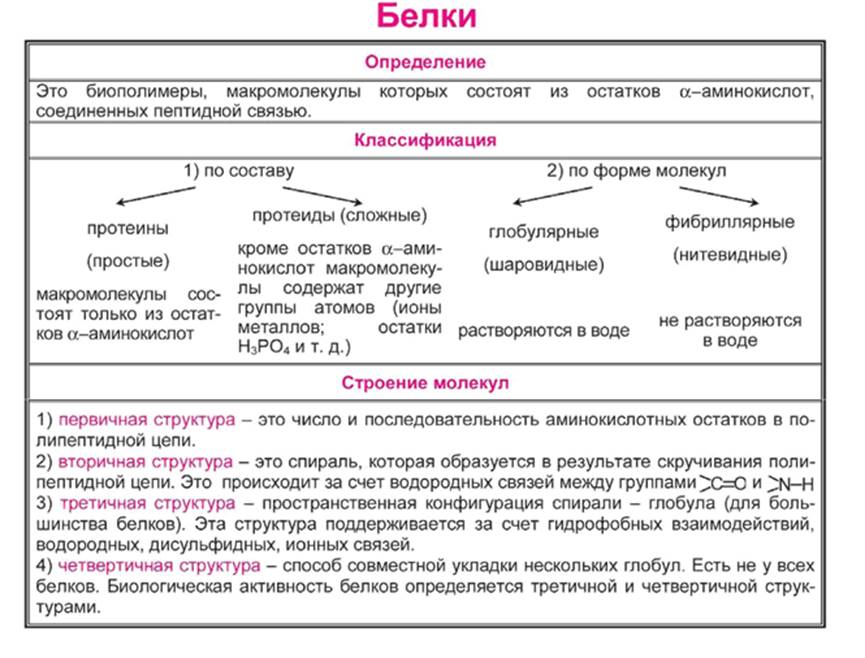 Белки

Определение

Это биополимеры, макромолекулы которых состоят из остатков $\alpha$–аминокислот, соединенных пептидной связью.

Классификация

1) по составу

протеины (простые)

макромолекулы состоят только из остатков $\alpha$–аминокислот

протеиды (сложные)

кроме остатков $\alpha$–аминокислот макромолекулы содержат другие группы атомов (ионы металлов; остатки $H_3PO_4$ и т. д.)

2) по форме молекул

глобулярные (шаровидные)

растворяются в воде

фибриллярные (нитевидные)

не растворяются в воде

Строение молекул

1) первичная структура – это число и последовательность аминокислотных остатков в полипептидной цепи.
2) вторичная структура – это спираль, которая образуется в результате скручивания полипептидной цепи. Это происходит за счет водородных связей между группами $>C=O$ и $>N–H$
3) третичная структура – пространственная конфигурация спирали – глобула (для большинства белков). Эта структура поддерживается за счет гидрофобных взаимодействий, водородных, дисульфидных, ионных связей.
4) четвертичная структура – способ совместной укладки нескольких глобул. Есть не у всех белков. Биологическая активность белков определяется третичной и четвертичной структурами.